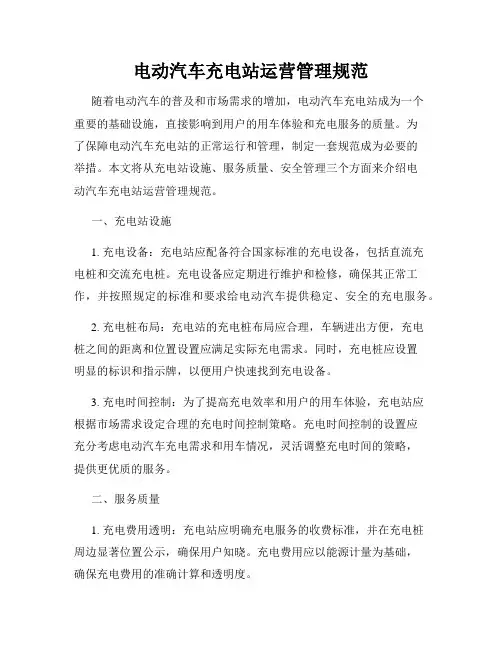 电动汽车充电站运营管理规范

随着电动汽车的普及和市场需求的增加，电动汽车充电站成为一个重要的基础设施，直接影响到用户的用车体验和充电服务的质量。为了保障电动汽车充电站的正常运行和管理，制定一套规范成为必要的举措。本文将从充电站设施、服务质量、安全管理三个方面来介绍电动汽车充电站运营管理规范。

一、充电站设施

1. 充电设备：充电站应配备符合国家标准的充电设备，包括直流充电桩和交流充电桩。充电设备应定期进行维护和检修，确保其正常工作，并按照规定的标准和要求给电动汽车提供稳定、安全的充电服务。

2. 充电桩布局：充电站的充电桩布局应合理，车辆进出方便，充电桩之间的距离和位置设置应满足实际充电需求。同时，充电桩应设置明显的标识和指示牌，以便用户快速找到充电设备。

3. 充电时间控制：为了提高充电效率和用户的用车体验，充电站应根据市场需求设定合理的充电时间控制策略。充电时间控制的设置应充分考虑电动汽车充电需求和用车情况，灵活调整充电时间的策略，提供更优质的服务。

二、服务质量

1. 充电费用透明：充电站应明确充电服务的收费标准，并在充电桩周边显著位置公示，确保用户知晓。充电费用应以能源计量为基础，确保充电费用的准确计算和透明度。